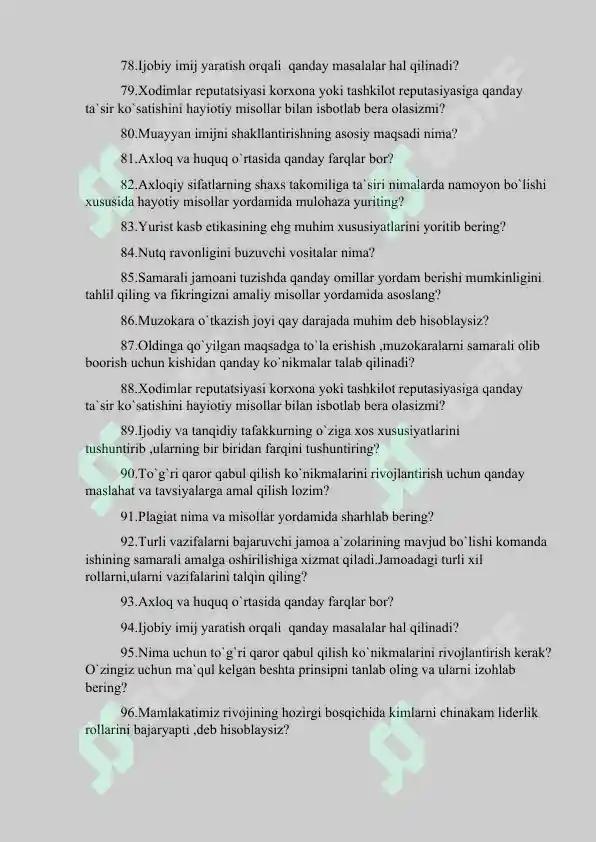 78.Ijobiy imij yaratish orqali qanday masalalar hal qilinadi?

79.Xodimlar reputatsiyasi korxona yoki tashkilot reputasiyasiga qanday ta`sir ko`satishini hayiotiy misollar bilan isbotlab bera olasizmi?

80.Muayyan imijni shakllantirishning asosiy maqsadi nima?

81.Axloq va huquq o`rtasida qanday farqlar bor?

82.Axloqiy sifatlarning shaxs takomiliga ta`siri nimalarda namoyon bo`lishi xususida hayotiy misollar yordamida mulohaza yuriting?

83.Yurist kasb etikasining ehg muhim xususiyatlarini yoritib bering?

84.Nutq ravonligini buzuvchi vositalar nima?

85.Samarali jamoani tuzishda qanday omillar yordam berishi mumkinligini tahlil qiling va fikringizni amaliy misollar yordamida asoslang?

86.Muzokara o`tkazish joyi qay darajada muhim deb hisoblaysiz?

87.Oldinga qo`yilgan maqsadga to`la erishish ,muzokaralarni samarali olib boorish uchun kishidan qanday ko`nikmalar talab qilinadi?

88.Xodimlar reputatsiyasi korxona yoki tashkilot reputasiyasiga qanday ta`sir ko`satishini hayiotiy misollar bilan isbotlab bera olasizmi?

89.Ijodiy va tanqidiy tafakkurning o`ziga xos xususiyatlarini tushuntirib ,ularning bir biridan farqini tushuntiring?

90.To`g`ri qaror qabul qilish ko`nikmalarini rivojlantirish uchun qanday maslahat va tavsiyalarga amal qilish lozim?

91.Plagiat nima va misollar yordamida sharhlab bering?

92.Turli vazifalarni bajaruvchi jamoa a`zolarining mavjud bo`lishi komanda ishining samarali amalga oshirilishiga xizmat qiladi.Jamoadagi turli xil rollarni,ularni vazifalarini talqin qiling?

93.Axloq va huquq o`rtasida qanday farqlar bor?

94.Ijobiy imij yaratish orqali qanday masalalar hal qilinadi?

95.Nima uchun to`g`ri qaror qabul qilish ko`nikmalarini rivojlantirish kerak? O`zingiz uchun ma`qul kelgan beshta prinsipni tanlab oling va ularni izohlab bering?

96.Mamlakatimiz rivojining hozirgi bosqichida kimlarni chinakam liderlik rollarini bajaryapti ,deb hisoblaysiz?